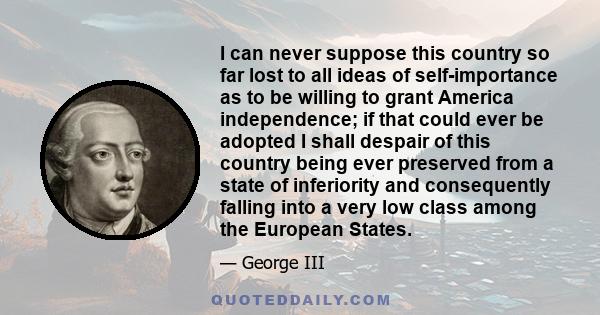 I can never suppose this country so far lost to all ideas of self-importance as to be willing to grant America independence; if that could ever be adopted I shall despair of this country being ever preserved from a state of inferiority and consequently falling into a very low class among the European States.

— George III

QUOTEDDAILY.COM